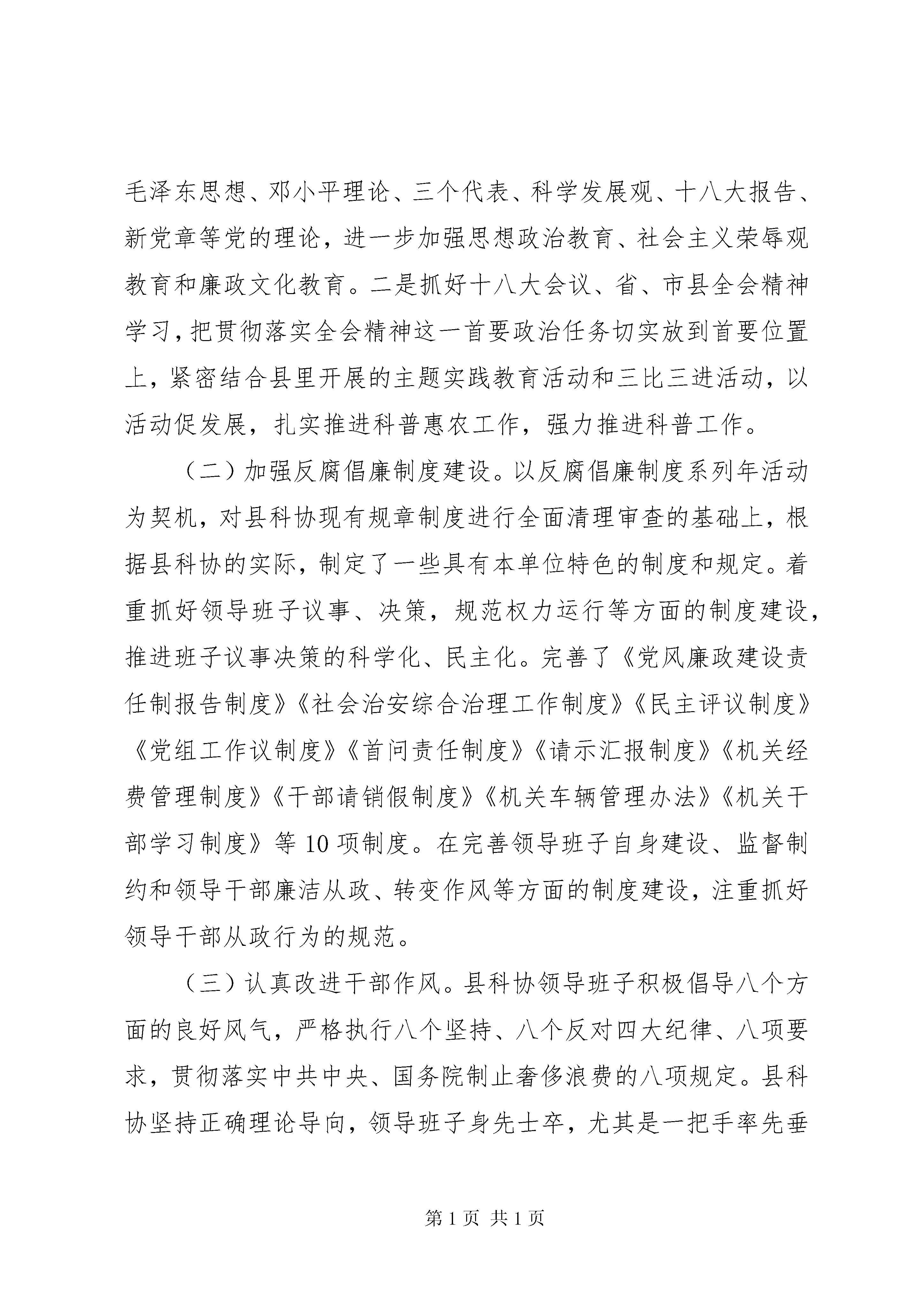 毛泽东思想、邓小平理论、三个代表、科学发展观、十八大报告、新党章等党的理论，进一步加强思想政治教育、社会主义荣辱观教育和廉政文化教育。二是抓好十八大会议、省、市县全会精神学习，把贯彻落实全会精神这一首要政治任务切实放到首要位置上，紧密结合县里开展的主题实践教育活动和三比三进活动，以活动促发展，扎实推进科普惠农工作，强力推进科普工作。

（二）加强反腐倡廉制度建设。以反腐倡廉制度系列年活动为契机，对县科协现有规章制度进行全面清理审查的基础上，根据县科协的实际，制定了一些具有本单位特色的制度和规定。着重抓好领导班子议事、决策，规范权力运行等方面的制度建设，推进班子议事决策的科学化、民主化。完善了《党风廉政建设责任制报告制度》《社会治安综合治理工作制度》《民主评议制度》《党组工作议制度》《首问责任制度》《请示汇报制度》《机关经费管理制度》《干部请销假制度》《机关车辆管理办法》《机关干部学习制度》等 10 项制度。在完善领导班子自身建设、监督制约和领导干部廉洁从政、转变作风等方面的制度建设，注重抓好领导干部从政行为的规范。

（三）认真改进干部作风。县科协领导班子积极倡导八个方面的良好风气，严格执行八个坚持、八个反对四大纪律、八项要求，贯彻落实中共中央、国务院制止奢侈浪费的八项规定。县科协坚持正确理论导向，领导班子身先士卒，尤其是一把手率先垂

第 1 页 共 1 页